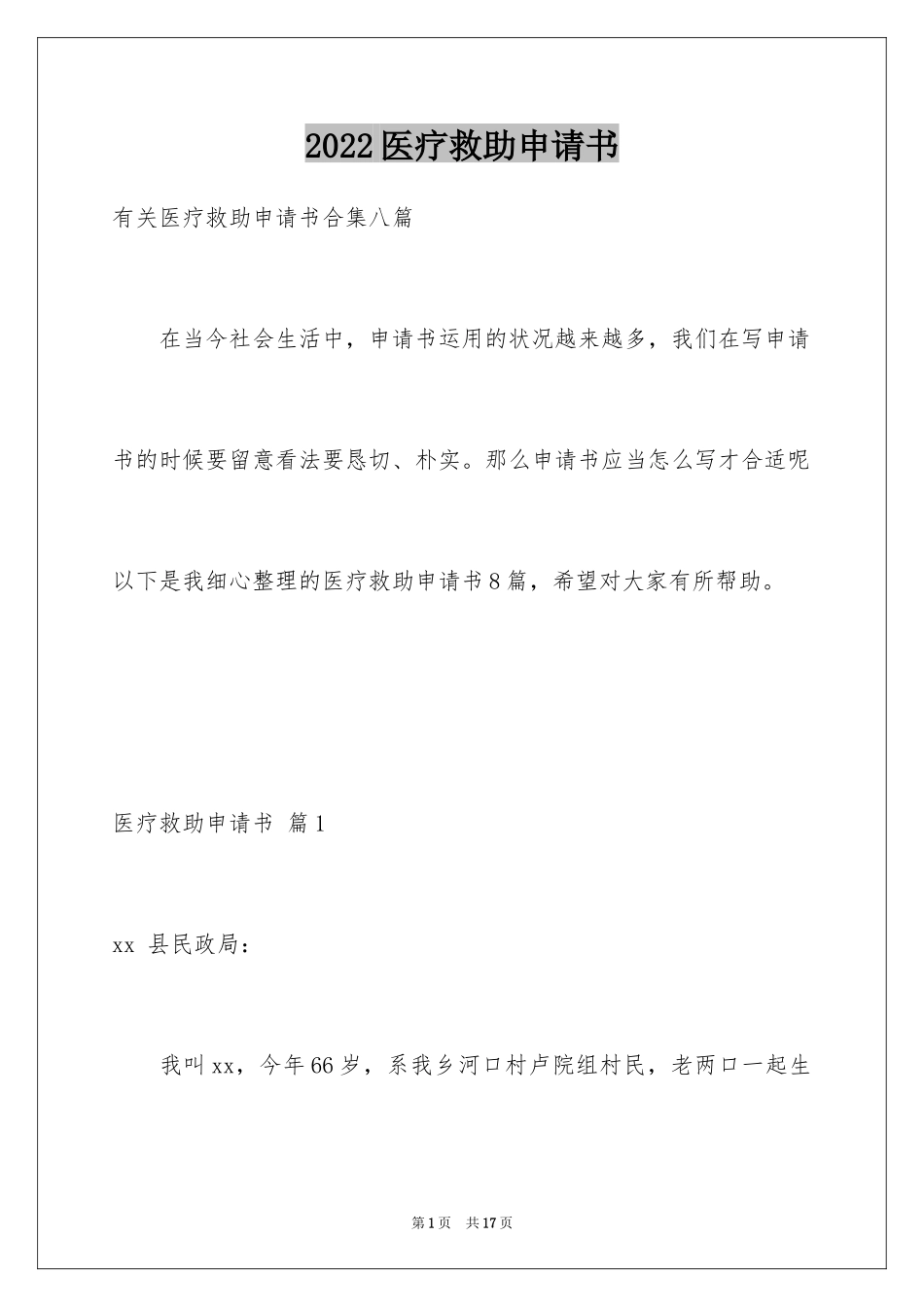 2022医疗救助申请书

有关医疗救助申请书合集八篇

在当今社会生活中，申请书运用的状况越来越多，我们在写申请书的时候要留意看法要恳切、朴实。那么申请书应当怎么写才合适呢以下是我细心整理的医疗救助申请书8篇，希望对大家有所帮助。

医疗救助申请书 篇1

xx 县民政局：

我叫xx，今年66岁，系我乡河口村卢院组村民，老两口一起生

第1页 共17页